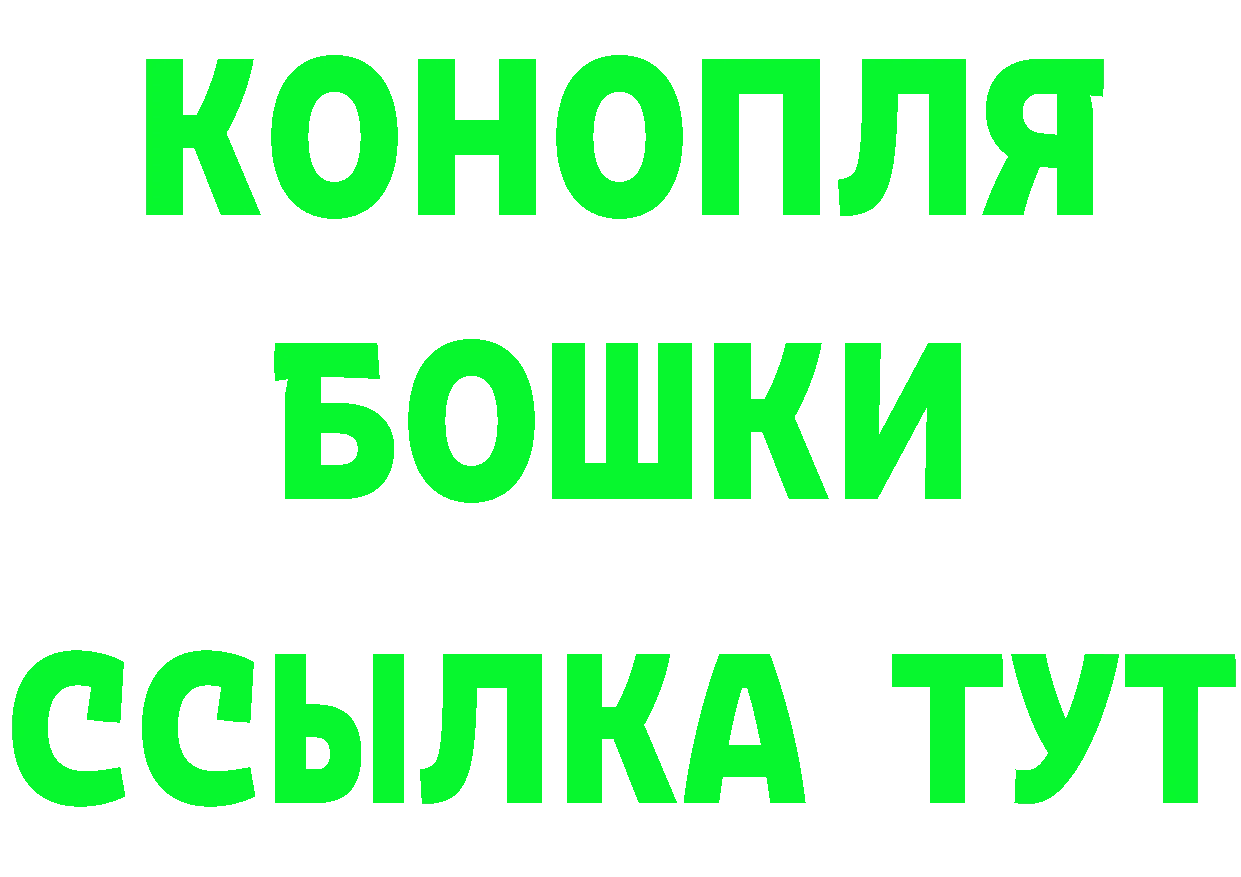 КОНОПЛЯ
БОШКИ
ССЫЛКА ТУТ